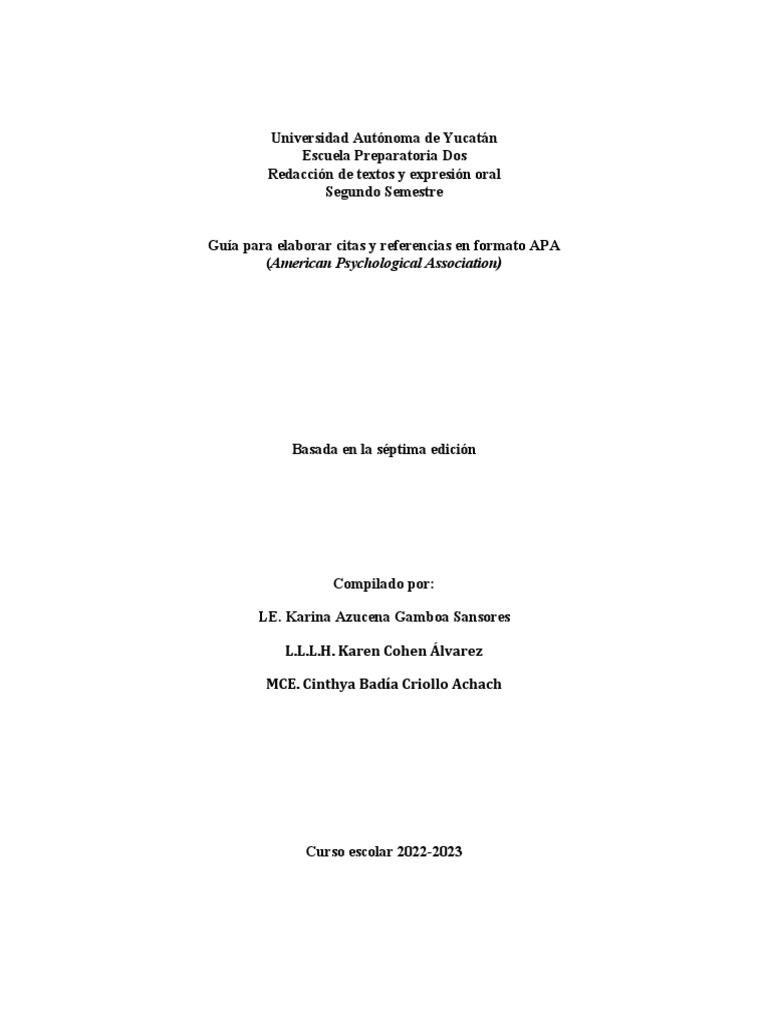 Universidad Autónoma de Yucatán
Escuela Preparatoria Dos
Redacción de textos y expresión oral
Segundo Semestre

Guía para elaborar citas y referencias en formato APA
(American Psychological Association)

Basada en la séptima edición

Compilado por:

LE. Karina Azucena Gamboa Sansores

L.L.L.H. Karen Cohen Álvarez

MCE. Cinthya Badía Criollo Achach

Curso escolar 2022-2023